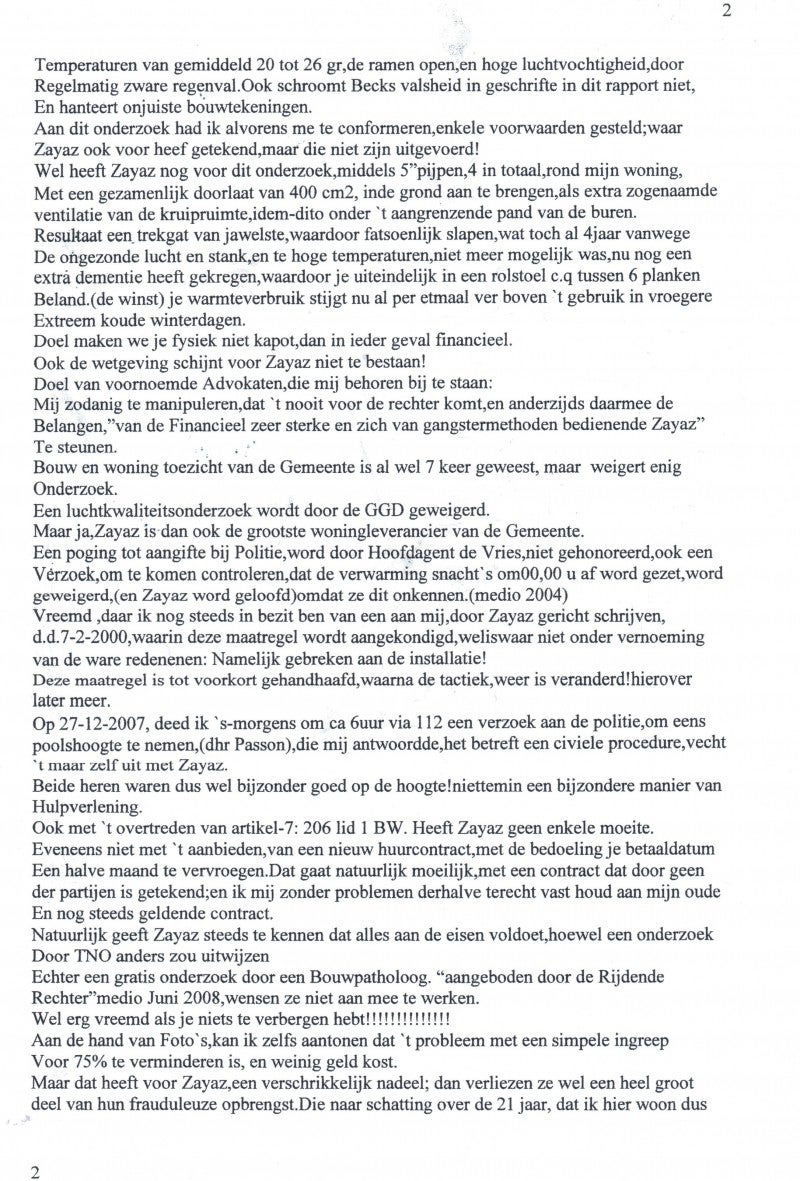 2

Temperaturen van gemiddeld 20 tot 26 gr,de ramen open,en hoge luchtvochtigheid,door Regelmatig zware regenval.Ook schroomt Becks valsheid in geschrifte in dit rapport niet, En hanteert onjuiste bouwtekeningen.
Aan dit onderzoek had ik alvorens me te conformeren,enkele voorwaarden gesteld;waar Zayaz ook voor heef getekend,maar die niet zijn uitgevoerd!
Wel heeft Zayaz nog voor dit onderzoek,middels 5"pijpen,4 in totaal,rond mijn woning, Met een gezamenlijk doorlaat van 400 cm2, inde grond aan te brengen,als extra zogenaamde ventilatie van de kruipruimte,idem-dito onder `t aangrenzende pand van de buren.
Resultaat een trekgat van jawelste,waardoor fatsoenlijk slapen,wat toch al 4jaar vanwege De ongezonde lucht en stank,en te hoge temperaturen,niet meer mogelijk was,nu nog een extra dementie heeft gekregen,waardoor je uiteindelijk in een rolstoel c.q tussen 6 planken Beland.(de winst) je warmteverbruik stijgt nu al per etmaal ver boven `t gebruik in vroegere Extreem koude winterdagen.
Doel maken we je fysiek niet kapot,dan in ieder geval financieel.
Ook de wetgeving schijnt voor Zayaz niet te bestaan!
Doel van voornoemde Advokaten,die mij behoren bij te staan:
Mij zodanig te manipuleren,dat `t nooit voor de rechter komt,en anderzijds daarmee de Belangen,"van de Financieel zeer sterke en zich van gangstermethoden bedienende Zayaz" Te steunen.
Bouw en woning toezicht van de Gemeente is al wel 7 keer geweest, maar weigert enig Onderzoek.
Een luchtkwaliteitsonderzoek wordt door de GGD geweigerd.
Maar ja,Zayaz is dan ook de grootste woningleverancier van de Gemeente.
Een poging tot aangifte bij Politie,word door Hoofdagent de Vries,niet gehonoreerd,ook een Verzoek,om te komen controleren,dat de verwarming snacht`s om00,00 u af word gezet,word geweigerd,(en Zayaz word geloofd)omdat ze dit onkennen.(medio 2004)
Vreemd ,daar ik nog steeds in bezit ben van een aan mij,door Zayaz gericht schrijven, d.d.7-2-2000,waarin deze maatregel wordt aangekondigd,weliswaar niet onder vernoeming van de ware redenenen: Namelijk gebreken aan de installatie!
Deze maatregel is tot voorkort gehandhaafd,waarna de tactiek,weer is veranderd!hierover later meer.
Op 27-12-2007, deed ik `s-morgens om ca 6uur via 112 een verzoek aan de politie,om eens poolshoogte te nemen,(dhr Passon),die mij antwoordde,het betreft een civiele procedure,vecht `t maar zelf uit met Zayaz.
Beide heren waren dus wel bijzonder goed op de hoogte!niettemin een bijzondere manier van Hulpverlening.
Ook met `t overtreden van artikel-7: 206 lid 1 BW. Heeft Zayaz geen enkele moeite.
Eveneens niet met `t aanbieden,van een nieuw huurcontract,met de bedoeling je betaaldatum Een halve maand te vervroegen.Dat gaat natuurlijk moeilijk,met een contract dat door geen der partijen is getekend;en ik mij zonder problemen derhalve terecht vast houd aan mijn oude En nog steeds geldende contract.
Natuurlijk geeft Zayaz steeds te kennen dat alles aan de eisen voldoet,hoewel een onderzoek Door TNO anders zou uitwijzen
Echter een gratis onderzoek door een Bouwpatholoog. "aangeboden door de Rijdende Rechter"medio Juni 2008,wensen ze niet aan mee te werken.
Wel erg vreemd als je niets te verbergen hebt!!!!!!!!!!!!!!
Aan de hand van Foto`s,kan ik zelfs aantonen dat `t probleem met een simpele ingreep Voor 75% te verminderen is, en weinig geld kost.
Maar dat heeft voor Zayaz,een verschrikkelijk nadeel; dan verliezen ze wel een heel groot deel van hun frauduleuze opbrengst.Die naar schatting over de 21 jaar, dat ik hier woon dus

2